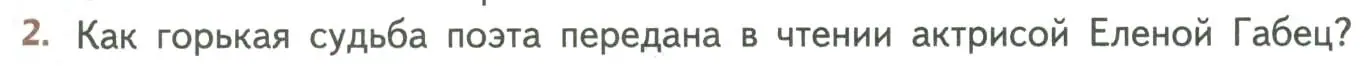 2. Как горькая судьба поэта передана в чтении актрисой Еленой Габец?